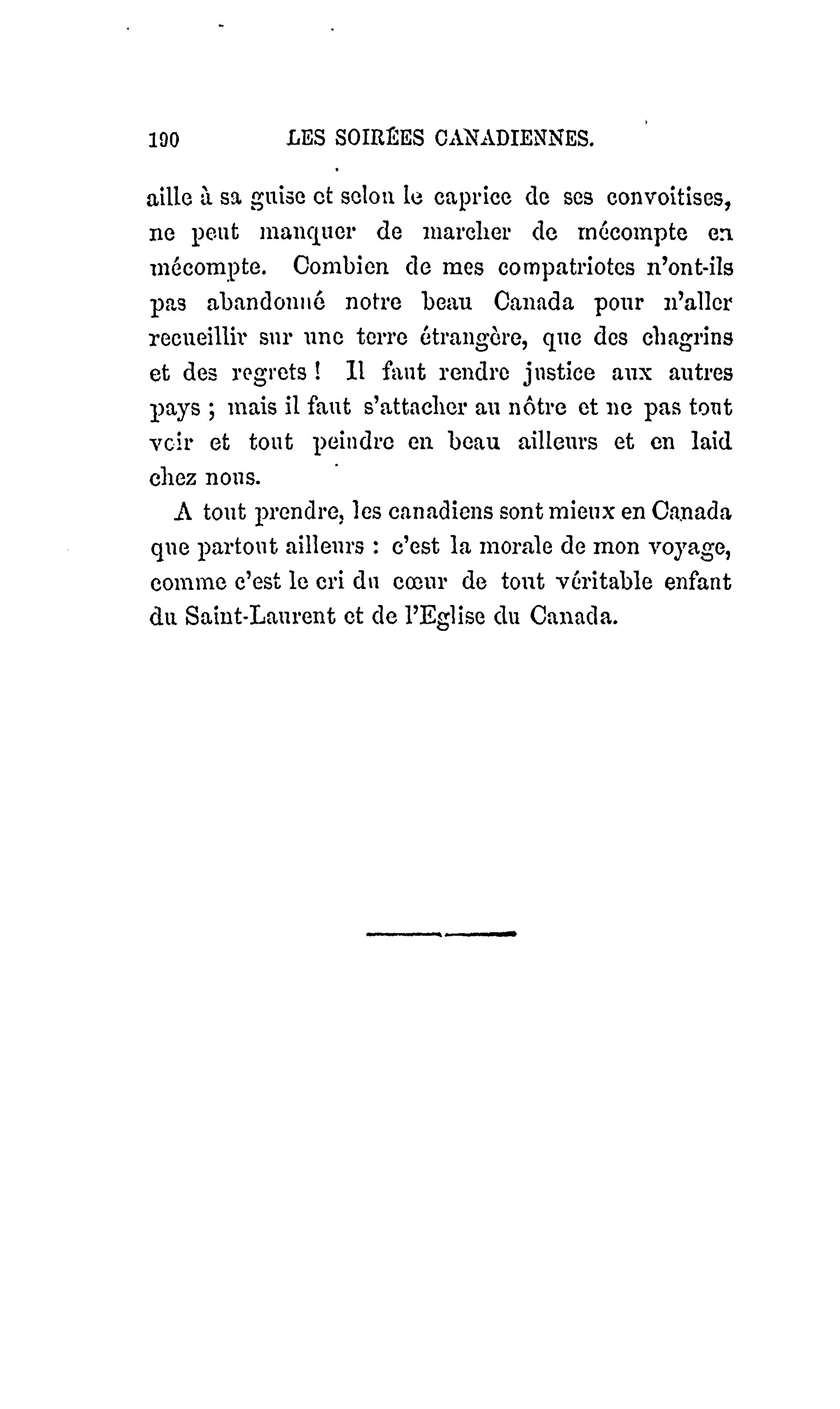 190 LES SOIRÉES CANADIENNES.

aille à sa guise et selon le caprice de ses convoitises, ne peut manquer de marcher de mécompte en mécompte. Combien de mes compatriotes n'ont-ils pas abandonné notre beau Canada pour n'aller recueillir sur une terre étrangère, que des chagrins et des regrets ! Il faut rendre justice aux autres pays ; mais il faut s'attacher au nôtre et ne pas tout voir et tout peindre en beau ailleurs et en laid chez nous.

A tout prendre, les canadiens sont mieux en Canada que partout ailleurs : c'est la morale de mon voyage, comme c'est le cri du cœur de tout véritable enfant du Saint-Laurent et de l'Eglise du Canada.